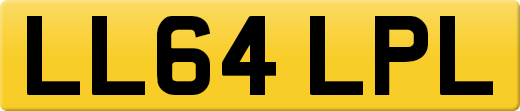 LL64 LPL